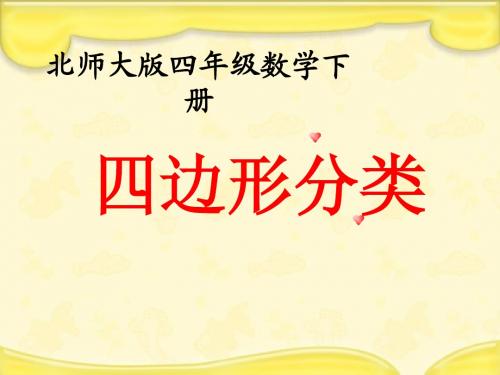 北师大版四年级数学下册

四边形分类